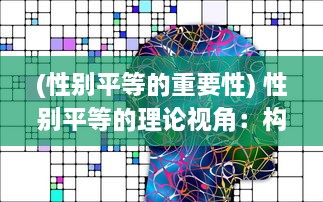 (性别平等的重要性) 性别平等的理论视角：构